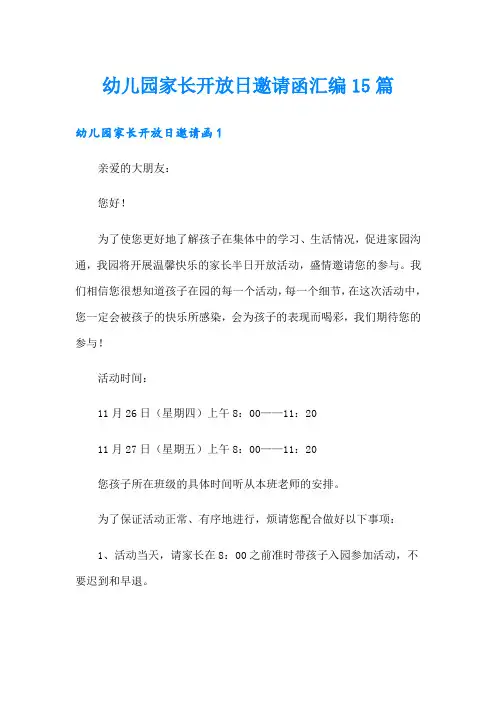 幼儿园家长开放日邀请函汇编15篇

幼儿园家长开放日邀请函1

亲爱的大朋友：

您好！

为了使您更好地了解孩子在集体中的学习、生活情况，促进家园沟通，我园将开展温馨快乐的家长半日开放活动，盛情邀请您的参与。我们相信您很想知道孩子在园的每一个活动，每一个细节，在这次活动中，您一定会被孩子的快乐所感染，会为孩子的表现而喝彩，我们期待您的参与！

活动时间：

11月26日（星期四）上午8：00——11：20

11月27日（星期五）上午8：00——11：20

您孩子所在班级的具体时间听从本班老师的安排。

为了保证活动正常、有序地进行，烦请您配合做好以下事项：

1、活动当天，请家长在8：00之前准时带孩子入园参加活动，不要迟到和早退。